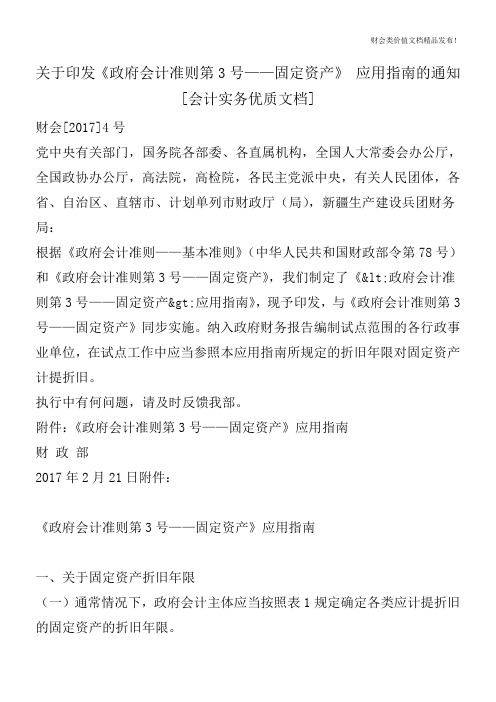 财会类价值文档精品发布!

关于印发《政府会计准则第 3 号——固定资产》 应用指南的通知[会计实务优质文档]

财会[2017]4 号

党中央有关部门，国务院各部委、各直属机构，全国人大常委会办公厅，全国政协办公厅，高法院，高检院，各民主党派中央，有关人民团体，各省、自治区、直辖市、计划单列市财政厅（局），新疆生产建设兵团财务局：

根据《政府会计准则——基本准则》（中华人民共和国财政部令第 78 号）和《政府会计准则第 3 号——固定资产》，我们制定了《&lt;政府会计准则第 3 号——固定资产&gt;应用指南》，现予印发，与《政府会计准则第 3 号——固定资产》同步实施。纳入政府财务报告编制试点范围的各行政事业单位，在试点工作中应当参照本应用指南所规定的折旧年限对固定资产计提折旧。

执行中有何问题，请及时反馈我部。

附件：《政府会计准则第 3 号——固定资产》应用指南

财 政 部

2017 年 2 月 21 日附件：

《政府会计准则第 3 号——固定资产》应用指南

一、关于固定资产折旧年限

（一）通常情况下，政府会计主体应当按照表 1 规定确定各类应计提折旧的固定资产的折旧年限。